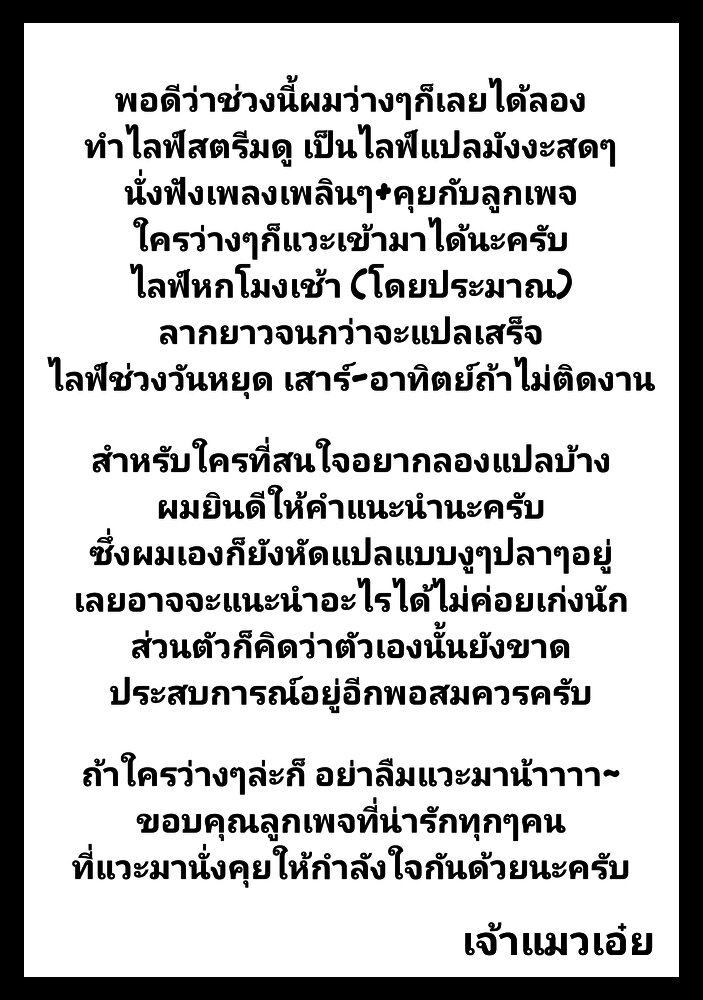 พอดีว่าช่วงนี้ผมว่างๆก็เลยได้ลอง
ทำไลฟ์สตรีมดู เป็นไลฟ์แปลมังงะสดๆ
นั่งฟังเพลงเพลินๆ+คุยกับลูกเพจ
ใครว่างๆก็แวะเข้ามาได้นะครับ
ไลฟ์หกโมงเช้า (โดยประมาณ)
ลากยาวจนกว่าจะแปลเสร็จ
ไลฟ์ช่วงวันหยุด เสาร์-อาทิตย์ถ้าไม่ติดงาน

สำหรับใครที่สนใจอยากลองแปลบ้าง
ผมยินดีให้คำแนะนำนะครับ
ซึ่งผมเองก็ยังหัดแปลแบบงูๆปลาๆอยู่
เลยอาจจะแนะนำอะไรได้ไม่ค่อยเก่งนัก
ส่วนตัวก็คิดว่าตัวเองนั้นยังขาด
ประสบการณ์อยู่อีกพอสมควรครับ

ถ้าใครว่างๆล่ะก็ อย่าลืมแวะมาน้าาาา~
ขอบคุณลูกเพจที่น่ารักทุกๆคน
ที่แวะมานั่งคุยให้กำลังใจกันด้วยนะครับ

เจ้าแมวเอ๋ย